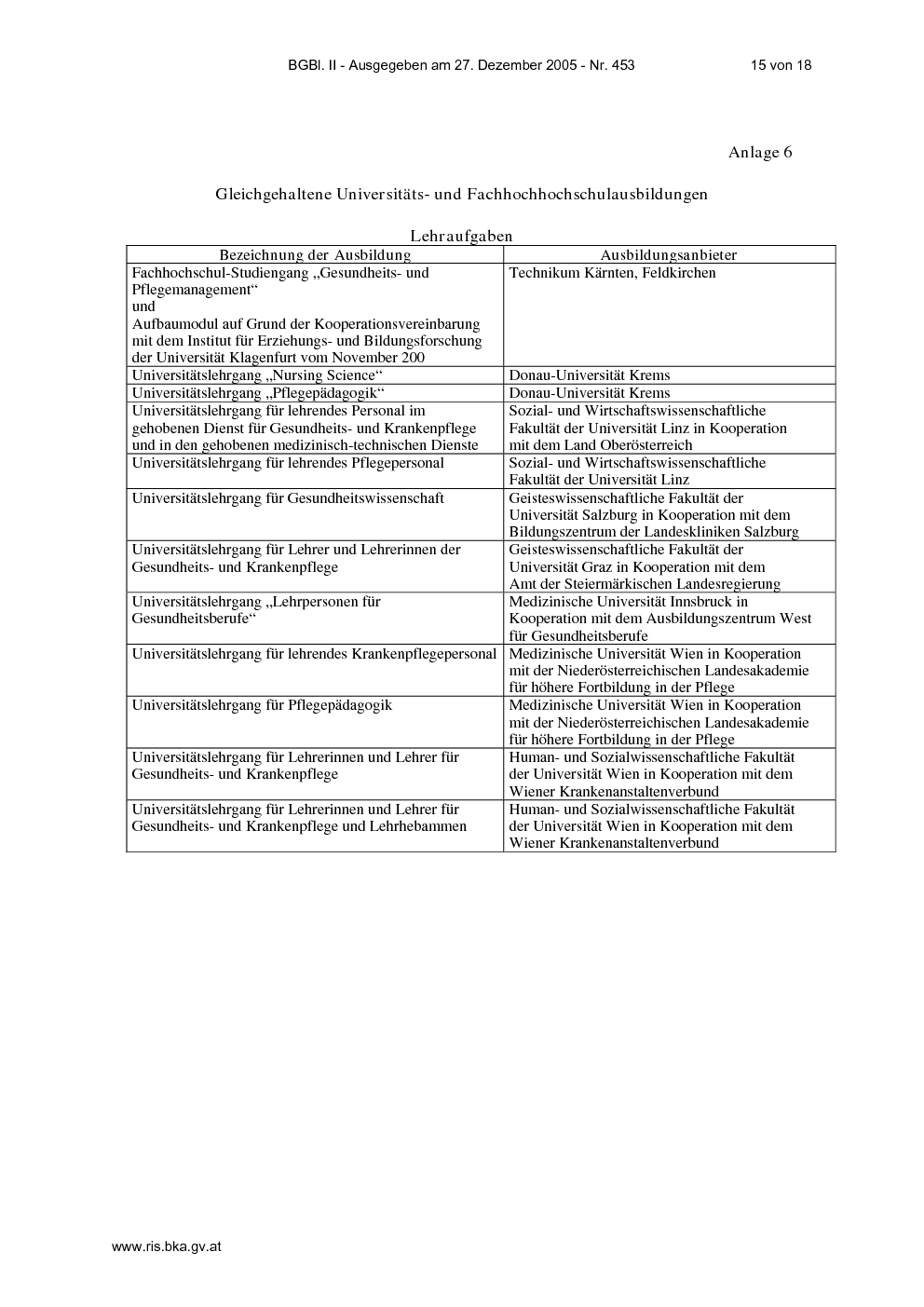 BGBl. II - Ausgegeben am 27. Dezember 2005 - Nr. 453 15 von 18

Anlage 6

Gleichgehaltene Universitäts- und Fachhochhochschulausbildungen

Lehraufgaben

| Bezeichnung der Ausbildung | Ausbildungsanbieter |
|---|---|
| Fachhochschul-Studiengang „Gesundheits- und Pflegemanagement“ und Aufbaumodul auf Grund der Kooperationsvereinbarung mit dem Institut für Erziehungs- und Bildungsforschung der Universität Klagenfurt vom November 200 | Technikum Kärnten, Feldkirchen |
| Universitätslehrgang „Nursing Science“ | Donau-Universität Krems |
| Universitätslehrgang „Pflegepädagogik“ | Donau-Universität Krems |
| Universitätslehrgang für lehrendes Personal im gehobenen Dienst für Gesundheits- und Krankenpflege und in den gehobenen medizinisch-technischen Dienste | Sozial- und Wirtschaftswissenschaftliche Fakultät der Universität Linz in Kooperation mit dem Land Oberösterreich |
| Universitätslehrgang für lehrendes Pflegepersonal | Sozial- und Wirtschaftswissenschaftliche Fakultät der Universität Linz |
| Universitätslehrgang für Gesundheitswissenschaft | Geisteswissenschaftliche Fakultät der Universität Salzburg in Kooperation mit dem Bildungszentrum der Landeskliniken Salzburg |
| Universitätslehrgang für Lehrer und Lehrerinnen der Gesundheits- und Krankenpflege | Geisteswissenschaftliche Fakultät der Universität Graz in Kooperation mit dem Amt der Steiermärkischen Landesregierung |
| Universitätslehrgang „Lehrpersonen für Gesundheitsberufe“ | Medizinische Universität Innsbruck in Kooperation mit dem Ausbildungszentrum West für Gesundheitsberufe |
| Universitätslehrgang für lehrendes Krankenpflegepersonal | Medizinische Universität Wien in Kooperation mit der Niederösterreichischen Landesakademie für höhere Fortbildung in der Pflege |
| Universitätslehrgang für Pflegepädagogik | Medizinische Universität Wien in Kooperation mit der Niederösterreichischen Landesakademie für höhere Fortbildung in der Pflege |
| Universitätslehrgang für Lehrerinnen und Lehrer für Gesundheits- und Krankenpflege | Human- und Sozialwissenschaftliche Fakultät der Universität Wien in Kooperation mit dem Wiener Krankenanstaltenverbund |
| Universitätslehrgang für Lehrerinnen und Lehrer für Gesundheits- und Krankenpflege und Lehrhebammen | Human- und Sozialwissenschaftliche Fakultät der Universität Wien in Kooperation mit dem Wiener Krankenanstaltenverbund |

www.ris.bka.gv.at